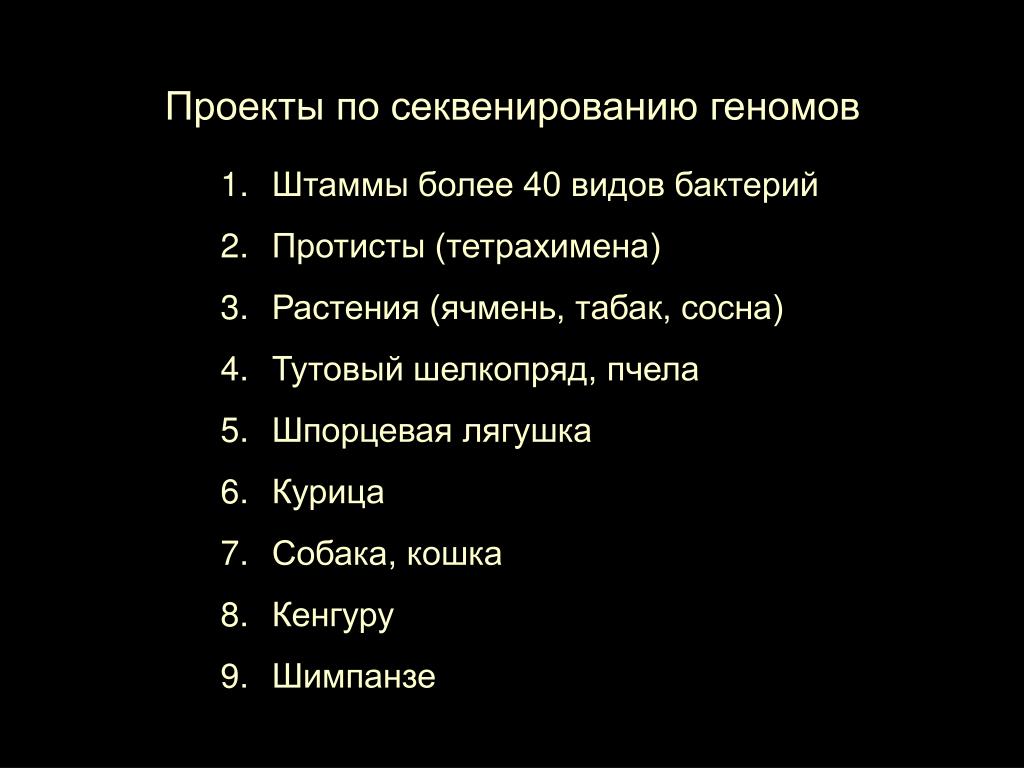 Проекты по секвенированию геномов

1. Штаммы более 40 видов бактерий
2. Протисты (тетрахимена)
3. Растения (ячмень, табак, сосна)
4. Тутовый шелкопряд, пчела
5. Шпорцевая лягушка
6. Курица
7. Собака, кошка
8. Кенгуру
9. Шимпанзе